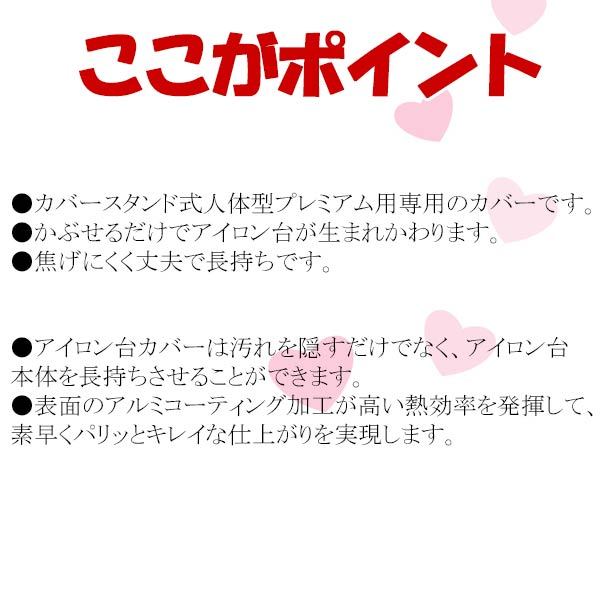 ここがポイント

●カバースタンド式人体型プレミアム用専用のカバーです。
●かぶせるだけでアイロン台が生まれかわります。
●焦げにくく丈夫で長持ちです。

●アイロン台カバーは汚れを隠すだけでなく、アイロン台本体を長持ちさせることができます。
●表面のアルミコーティング加工が高い熱効率を発揮して、素早くパリッとキレイな仕上がりを実現します。